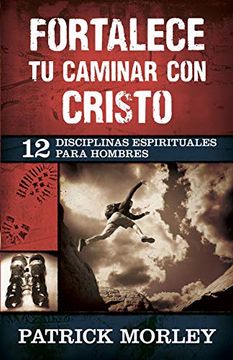 FORTALECE TU CAMINAR CON CRISTO

12 DISCIPLINAS ESPIRITUALES PARA HOMBRES

PATRICK MORLEY